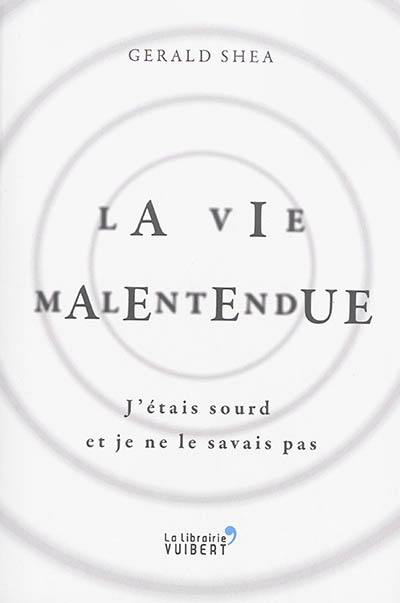 GERALD SHEA

LA VIE MALENTENDUE

J'étais sourd et je ne le savais pas

La Librairie VUIBERT